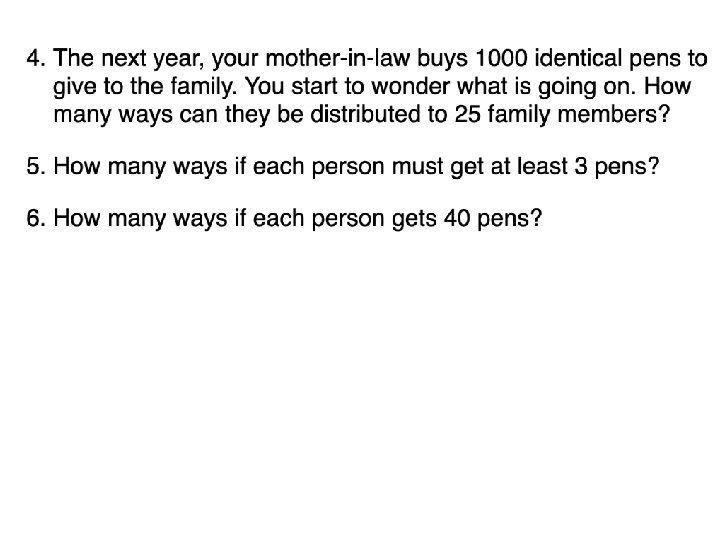 4. The next year, your mother-in-law buys 1000 identical pens to give to the family. You start to wonder what is going on. How many ways can they be distributed to 25 family members?

5. How many ways if each person must get at least 3 pens?

6. How many ways if each person gets 40 pens?